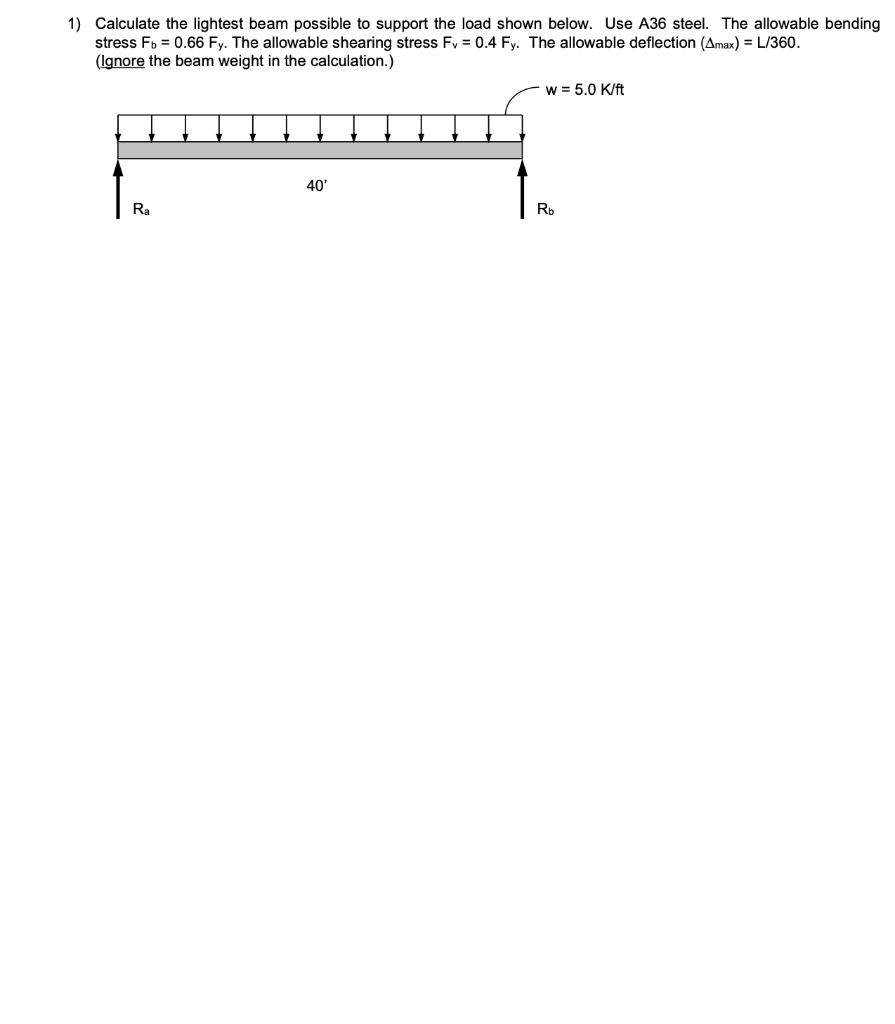 1) Calculate the lightest beam possible to support the load shown below. Use A36 steel. The allowable bending stress $F_b = 0.66\ F_y$. The allowable shearing stress $F_v = 0.4\ F_y$. The allowable deflection $(\Delta_{max}) = L/360$. (Ignore the beam weight in the calculation.)

w = 5.0 K/ft

40'

$R_a$

$R_b$